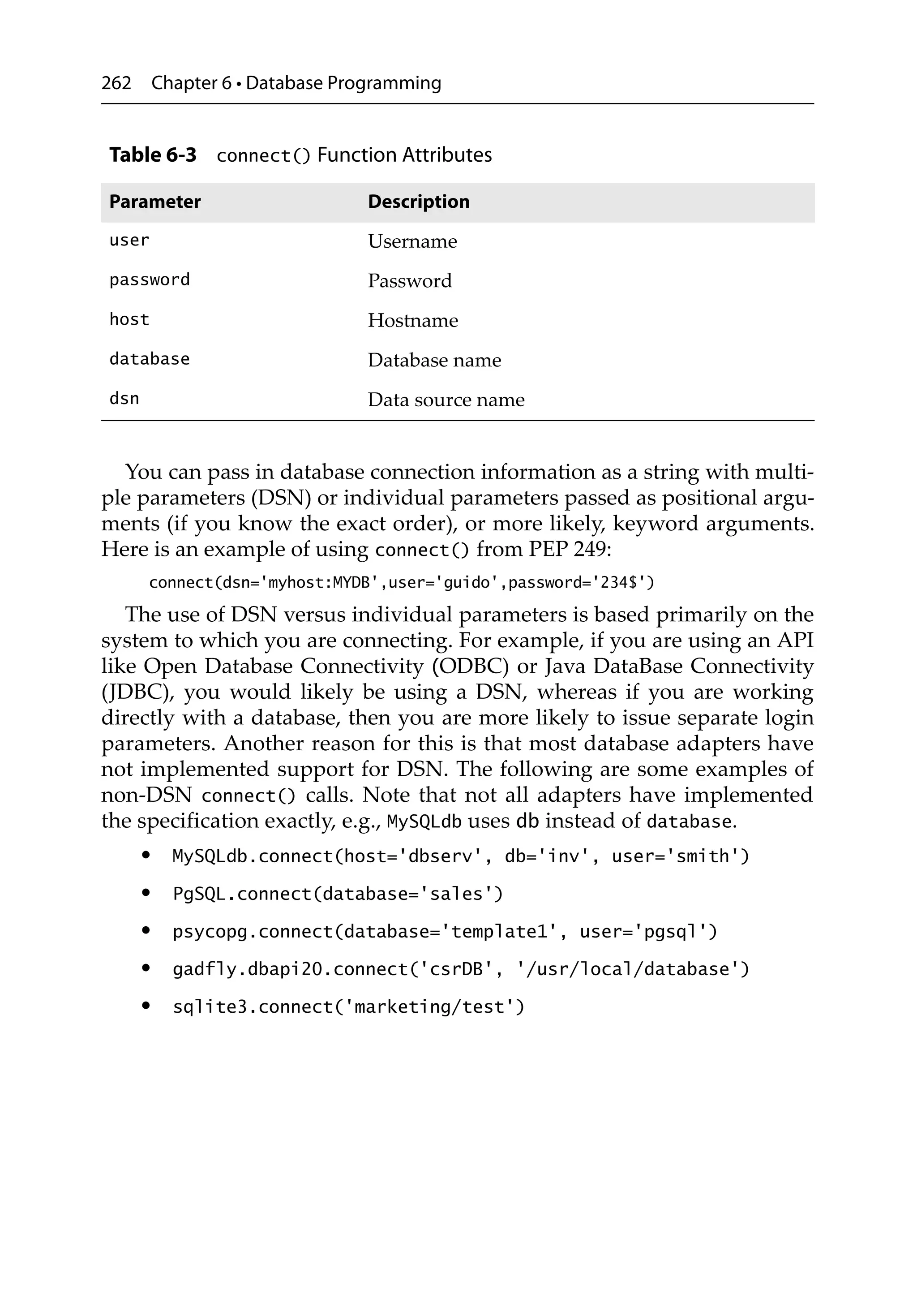 262 Chapter 6 • Database Programming

Table 6-3 connect() Function Attributes

| Parameter | Description |
|---|---|
| user | Username |
| password | Password |
| host | Hostname |
| database | Database name |
| dsn | Data source name |

You can pass in database connection information as a string with multiple parameters (DSN) or individual parameters passed as positional arguments (if you know the exact order), or more likely, keyword arguments. Here is an example of using connect() from PEP 249:

connect(dsn='myhost:MYDB',user='guido',password='234$')

The use of DSN versus individual parameters is based primarily on the system to which you are connecting. For example, if you are using an API like Open Database Connectivity (ODBC) or Java DataBase Connectivity (JDBC), you would likely be using a DSN, whereas if you are working directly with a database, then you are more likely to issue separate login parameters. Another reason for this is that most database adapters have not implemented support for DSN. The following are some examples of non-DSN connect() calls. Note that not all adapters have implemented the specification exactly, e.g., MySQLdb uses db instead of database.

• MySQLdb.connect(host='dbserv', db='inv', user='smith')
• PgSQL.connect(database='sales')
• psycopg.connect(database='template1', user='pgsql')
• gadfly.dbapi20.connect('csrDB', '/usr/local/database')
• sqlite3.connect('marketing/test')